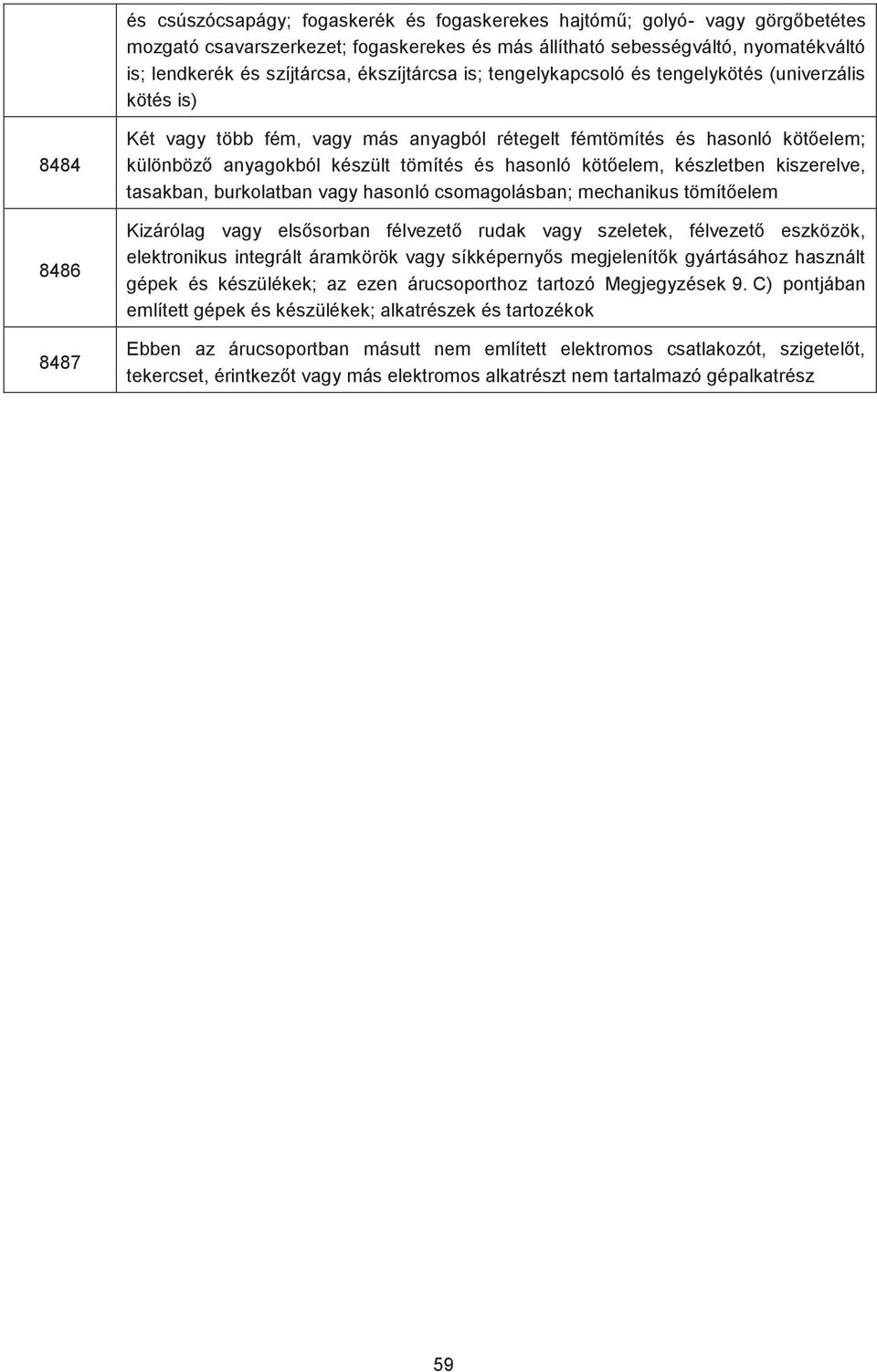 |  |  |
|---|---|
|  | és csúszócsapágy; fogaskerék és fogaskerekes hajtómű; golyó- vagy görgőbetétes mozgató csavarszerkezet; fogaskerekes és más állítható sebességváltó, nyomatékváltó is; lendkerék és szíjtárcsa, ékszíjtárcsa is; tengelykapcsoló és tengelykötés (univerzális kötés is) |
| 8484 | Két vagy több fém, vagy más anyagból rétegelt fémtömítés és hasonló kötőelem; különböző anyagokból készült tömítés és hasonló kötőelem, készletben kiszerelve, tasakban, burkolatban vagy hasonló csomagolásban; mechanikus tömítőelem |
| 8486 | Kizárólag vagy elsősorban félvezető rudak vagy szeletek, félvezető eszközök, elektronikus integrált áramkörök vagy síkképernyős megjelenítők gyártásához használt gépek és készülékek; az ezen árucsoporthoz tartozó Megjegyzések 9. C) pontjában említett gépek és készülékek; alkatrészek és tartozékok |
| 8487 | Ebben az árucsoportban másutt nem említett elektromos csatlakozót, szigetelőt, tekercset, érintkezőt vagy más elektromos alkatrészt nem tartalmazó gépalkatrész |

59